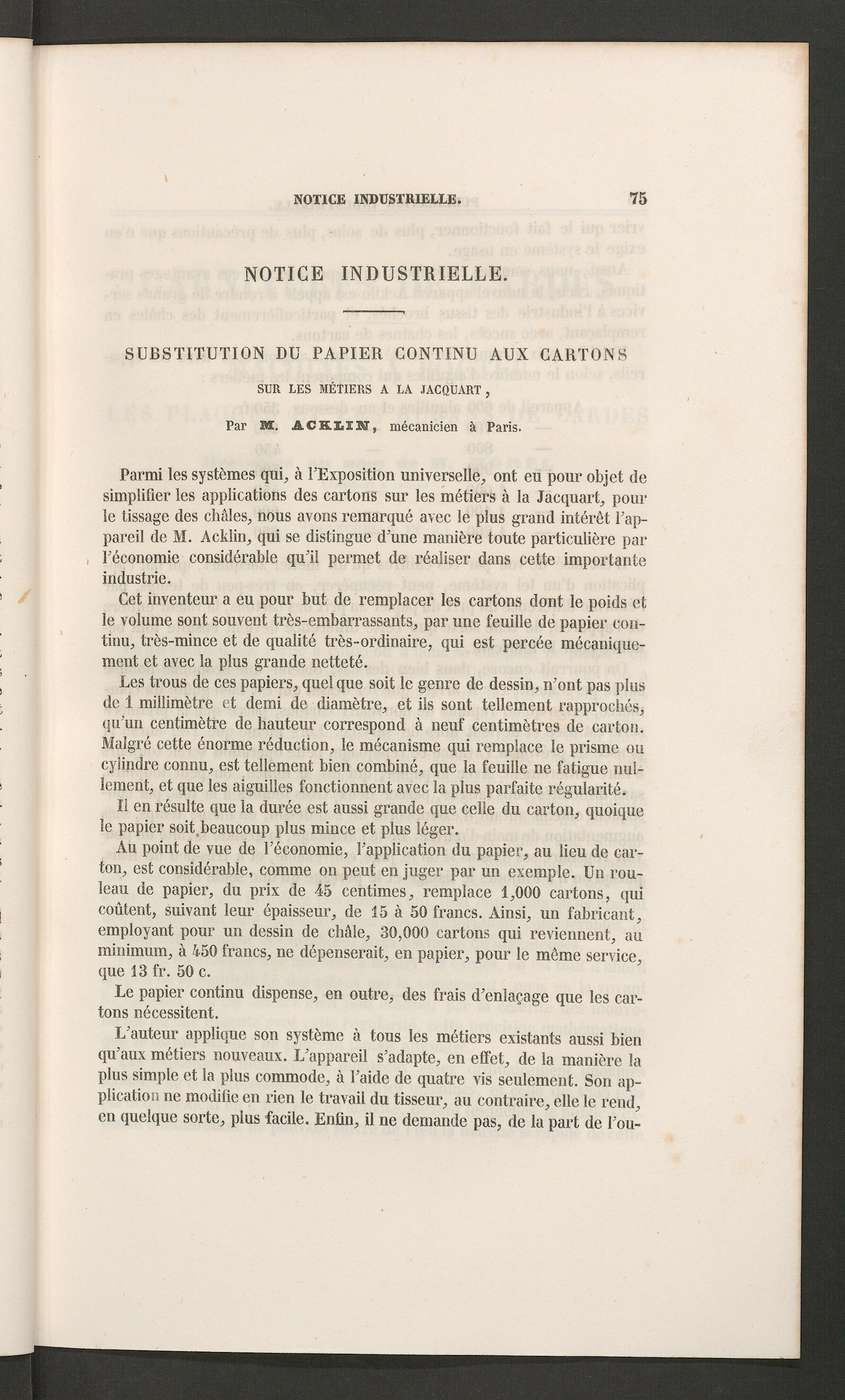 NOTICE INDUSTRIELLE. 75

NOTICE INDUSTRIELLE.

SUBSTITUTION DU PAPIER CONTINU AUX CARTONS
SUR LES MÉTIERS A LA JACQUART,

Par M. ACKLIN, mécanicien à Paris.

Parmi les systèmes qui, à l'Exposition universelle, ont eu pour objet de simplifier les applications des cartons sur les métiers à la Jacquart, pour le tissage des châles, nous avons remarqué avec le plus grand intérêt l'appareil de M. Acklin, qui se distingue d'une manière toute particulière par l'économie considérable qu'il permet de réaliser dans cette importante industrie.

Cet inventeur a eu pour but de remplacer les cartons dont le poids et le volume sont souvent très-embarrassants, par une feuille de papier continu, très-mince et de qualité très-ordinaire, qui est percée mécaniquement et avec la plus grande netteté.

Les trous de ces papiers, quel que soit le genre de dessin, n'ont pas plus de 1 millimètre et demi de diamètre, et ils sont tellement rapprochés, qu'un centimètre de hauteur correspond à neuf centimètres de carton. Malgré cette énorme réduction, le mécanisme qui remplace le prisme ou cylindre connu, est tellement bien combiné, que la feuille ne fatigue nullement, et que les aiguilles fonctionnent avec la plus parfaite régularité.

Il en résulte que la durée est aussi grande que celle du carton, quoique le papier soit beaucoup plus mince et plus léger.

Au point de vue de l'économie, l'application du papier, au lieu de carton, est considérable, comme on peut en juger par un exemple. Un rouleau de papier, du prix de 45 centimes, remplace 1,000 cartons, qui coûtent, suivant leur épaisseur, de 15 à 50 francs. Ainsi, un fabricant, employant pour un dessin de châle, 30,000 cartons qui reviennent, au minimum, à 450 francs, ne dépenserait, en papier, pour le même service, que 13 fr. 50 c.

Le papier continu dispense, en outre, des frais d'enlaçage que les cartons nécessitent.

L'auteur applique son système à tous les métiers existants aussi bien qu'aux métiers nouveaux. L'appareil s'adapte, en effet, de la manière la plus simple et la plus commode, à l'aide de quatre vis seulement. Son application ne modifie en rien le travail du tisseur, au contraire, elle le rend, en quelque sorte, plus facile. Enfin, il ne demande pas, de la part de l'ou-